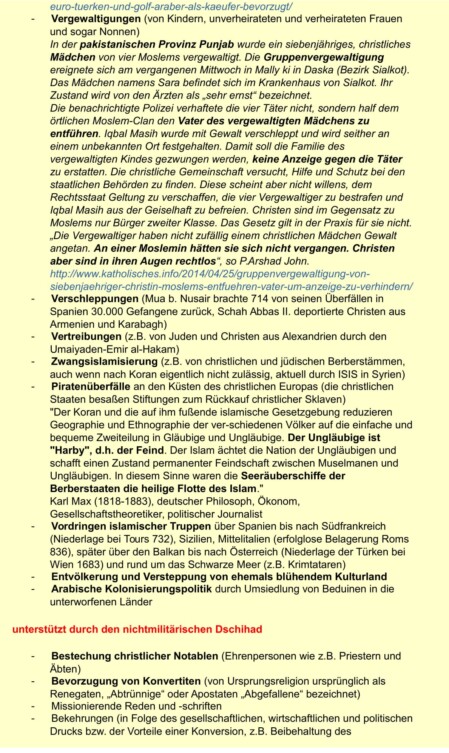 euro-tuerken-und-golf-araber-als-kaeufer-bevorzugt/

- **Vergewaltigungen** (von Kindern, unverheirateten und verheirateten Frauen und sogar Nonnen)
In der **pakistanischen Provinz Punjab** wurde ein siebenjähriges, christliches **Mädchen** von vier Moslems vergewaltigt. Die **Gruppenvergewaltigung** ereignete sich am vergangenen Mittwoch in Mally ki in Daska (Bezirk Sialkot). Das Mädchen namens Sara befindet sich im Krankenhaus von Sialkot. Ihr Zustand wird von den Ärzten als „sehr ernst" bezeichnet.
Die benachrichtigte Polizei verhaftete die vier Täter nicht, sondern half dem örtlichen Moslem-Clan den **Vater des vergewaltigten Mädchens zu entführen**. Iqbal Masih wurde mit Gewalt verschleppt und wird seither an einem unbekannten Ort festgehalten. Damit soll die Familie des vergewaltigten Kindes gezwungen werden, **keine Anzeige gegen die Täter** zu erstatten. Die christliche Gemeinschaft versucht, Hilfe und Schutz bei den staatlichen Behörden zu finden. Diese scheint aber nicht willens, dem Rechtsstaat Geltung zu verschaffen, die vier Vergewaltiger zu bestrafen und Iqbal Masih aus der Geiselhaft zu befreien. Christen sind im Gegensatz zu Moslems nur Bürger zweiter Klasse. Das Gesetz gilt in der Praxis für sie nicht. „Die Vergewaltiger haben nicht zufällig einem christlichen Mädchen Gewalt angetan. **An einer Moslemin hätten sie sich nicht vergangen. Christen aber sind in ihren Augen rechtlos**", so P.Arshad John.
http://www.katholisches.info/2014/04/25/gruppenvergewaltigung-von-siebenjaehriger-christin-moslems-entfuehren-vater-um-anzeige-zu-verhindern/
- **Verschleppungen** (Mua b. Nusair brachte 714 von seinen Überfällen in Spanien 30.000 Gefangene zurück, Schah Abbas II. deportierte Christen aus Armenien und Karabagh)
- **Vertreibungen** (z.B. von Juden und Christen aus Alexandrien durch den Umaiyaden-Emir al-Hakam)
- **Zwangsislamisierung** (z.B. von christlichen und jüdischen Berberstämmen, auch wenn nach Koran eigentlich nicht zulässig, aktuell durch ISIS in Syrien)
- **Piratenüberfälle** an den Küsten des christlichen Europas (die christlichen Staaten besaßen Stiftungen zum Rückkauf christlicher Sklaven)
"Der Koran und die auf ihm fußende islamische Gesetzgebung reduzieren Geographie und Ethnographie der ver-schiedenen Völker auf die einfache und bequeme Zweiteilung in Gläubige und Ungläubige. **Der Ungläubige ist "Harby", d.h. der Feind**. Der Islam ächtet die Nation der Ungläubigen und schafft einen Zustand permanenter Feindschaft zwischen Muselmanen und Ungläubigen. In diesem Sinne waren die **Seeräuberschiffe der Berberstaaten die heilige Flotte des Islam**."
Karl Max (1818-1883), deutscher Philosoph, Ökonom, Gesellschaftstheoretiker, politischer Journalist
- **Vordringen islamischer Truppen** über Spanien bis nach Südfrankreich (Niederlage bei Tours 732), Sizilien, Mittelitalien (erfolglose Belagerung Roms 836), später über den Balkan bis nach Österreich (Niederlage der Türken bei Wien 1683) und rund um das Schwarze Meer (z.B. Krimtataren)
- **Entvölkerung und Versteppung von ehemals blühendem Kulturland**
- **Arabische Kolonisierungspolitik** durch Umsiedlung von Beduinen in die unterworfenen Länder

**unterstützt durch den nichtmilitärischen Dschihad**

- **Bestechung christlicher Notablen** (Ehrenpersonen wie z.B. Priestern und Äbten)
- **Bevorzugung von Konvertiten** (von Ursprungsreligion ursprünglich als Renegaten, „Abtrünnige" oder Apostaten „Abgefallene" bezeichnet)
- Missionierende Reden und -schriften
- Bekehrungen (in Folge des gesellschaftlichen, wirtschaftlichen und politischen Drucks bzw. der Vorteile einer Konversion, z.B. Beibehaltung des